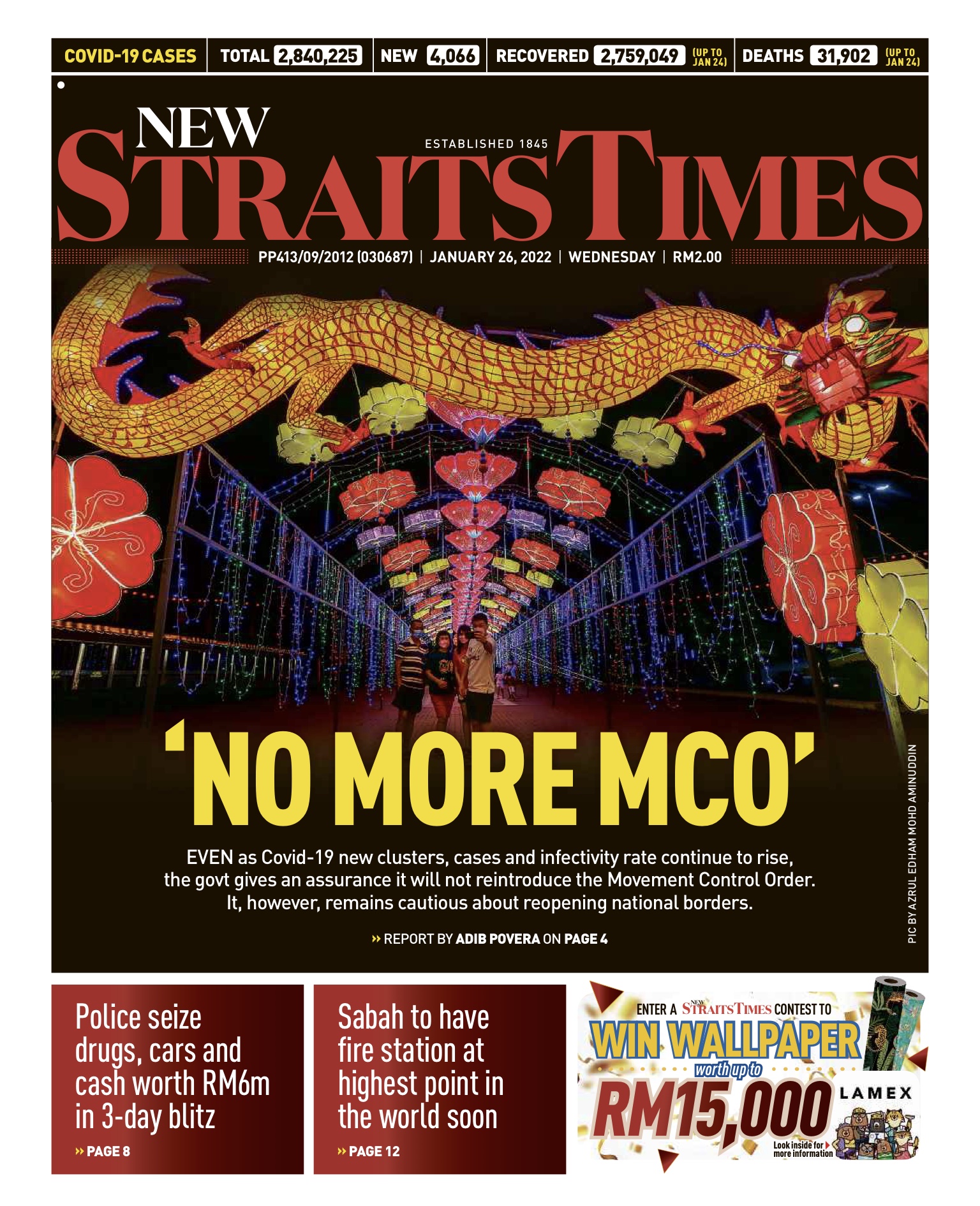 COVID-19 CASES TOTAL 2,840,225 NEW 4,066 RECOVERED 2,759,049 (UP TO JAN 24) DEATHS 31,902 (UP TO JAN 24)

NEW STRAITS TIMES

ESTABLISHED 1845

PP413/09/2012 (030687) | JANUARY 26, 2022 | WEDNESDAY | RM2.00

'NO MORE MCO'

EVEN as Covid-19 new clusters, cases and infectivity rate continue to rise, the govt gives an assurance it will not reintroduce the Movement Control Order. It, however, remains cautious about reopening national borders.

» REPORT BY ADIB POVERA ON PAGE 4

PIC BY AZRUL EDHAM MOHD AMINUDDIN

Police seize drugs, cars and cash worth RM6m in 3-day blitz

» PAGE 8

Sabah to have fire station at highest point in the world soon

» PAGE 12

ENTER A NEW STRAITS TIMES CONTEST TO

WIN WALLPAPER

worth up to

RM15,000

LAMEX

Look inside for more information